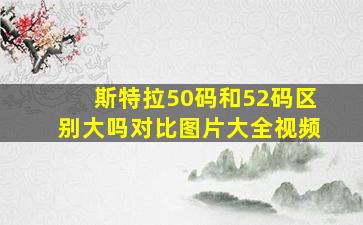 斯特拉50码和52码区别大吗对比图片大全视频